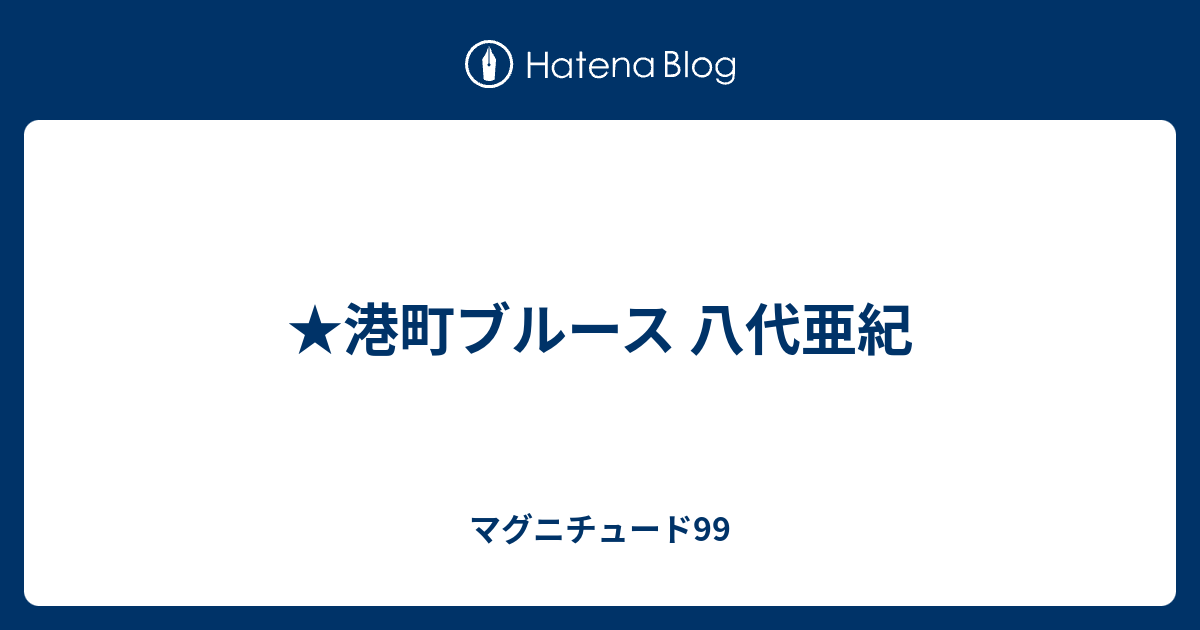 Hatena Blog

★港町ブルース 八代亜紀

マグニチュード99